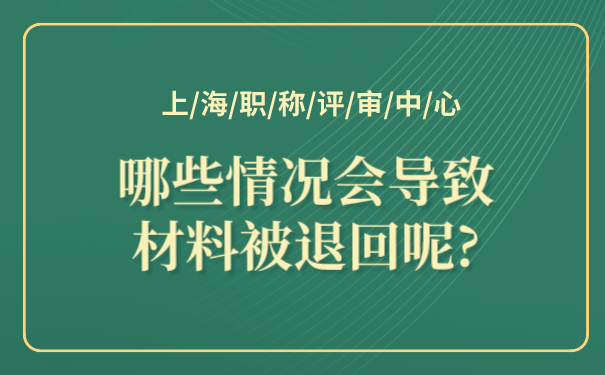 上/海/职/称/评/审/中/心

哪些情况会导致材料被退回呢?